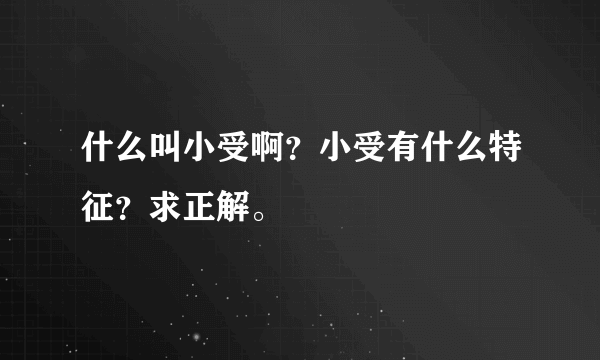 什么叫小受啊？小受有什么特征？求正解。